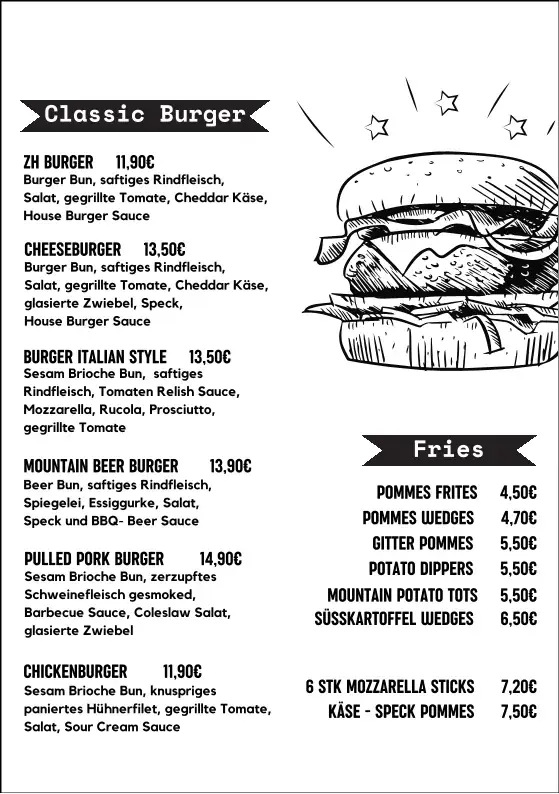 Classic Burger

ZH BURGER 11,90€
Burger Bun, saftiges Rindfleisch, Salat, gegrillte Tomate, Cheddar Käse, House Burger Sauce

CHEESEBURGER 13,50€
Burger Bun, saftiges Rindfleisch, Salat, gegrillte Tomate, Cheddar Käse, glasierte Zwiebel, Speck, House Burger Sauce

BURGER ITALIAN STYLE 13,50€
Sesam Brioche Bun, saftiges Rindfleisch, Tomaten Relish Sauce, Mozzarella, Rucola, Prosciutto, gegrillte Tomate

MOUNTAIN BEER BURGER 13,90€
Beer Bun, saftiges Rindfleisch, Spiegelei, Essiggurke, Salat, Speck und BBQ- Beer Sauce

PULLED PORK BURGER 14,90€
Sesam Brioche Bun, zerzupftes Schweinefleisch gesmoked, Barbecue Sauce, Coleslaw Salat, glasierte Zwiebel

CHICKENBURGER 11,90€
Sesam Brioche Bun, knuspriges paniertes Hühnerfilet, gegrillte Tomate, Salat, Sour Cream Sauce

Fries

POMMES FRITES 4,50€
POMMES WEDGES 4,70€
GITTER POMMES 5,50€
POTATO DIPPERS 5,50€
MOUNTAIN POTATO TOTS 5,50€
SÜSSKARTOFFEL WEDGES 6,50€

6 STK MOZZARELLA STICKS 7,20€
KÄSE - SPECK POMMES 7,50€